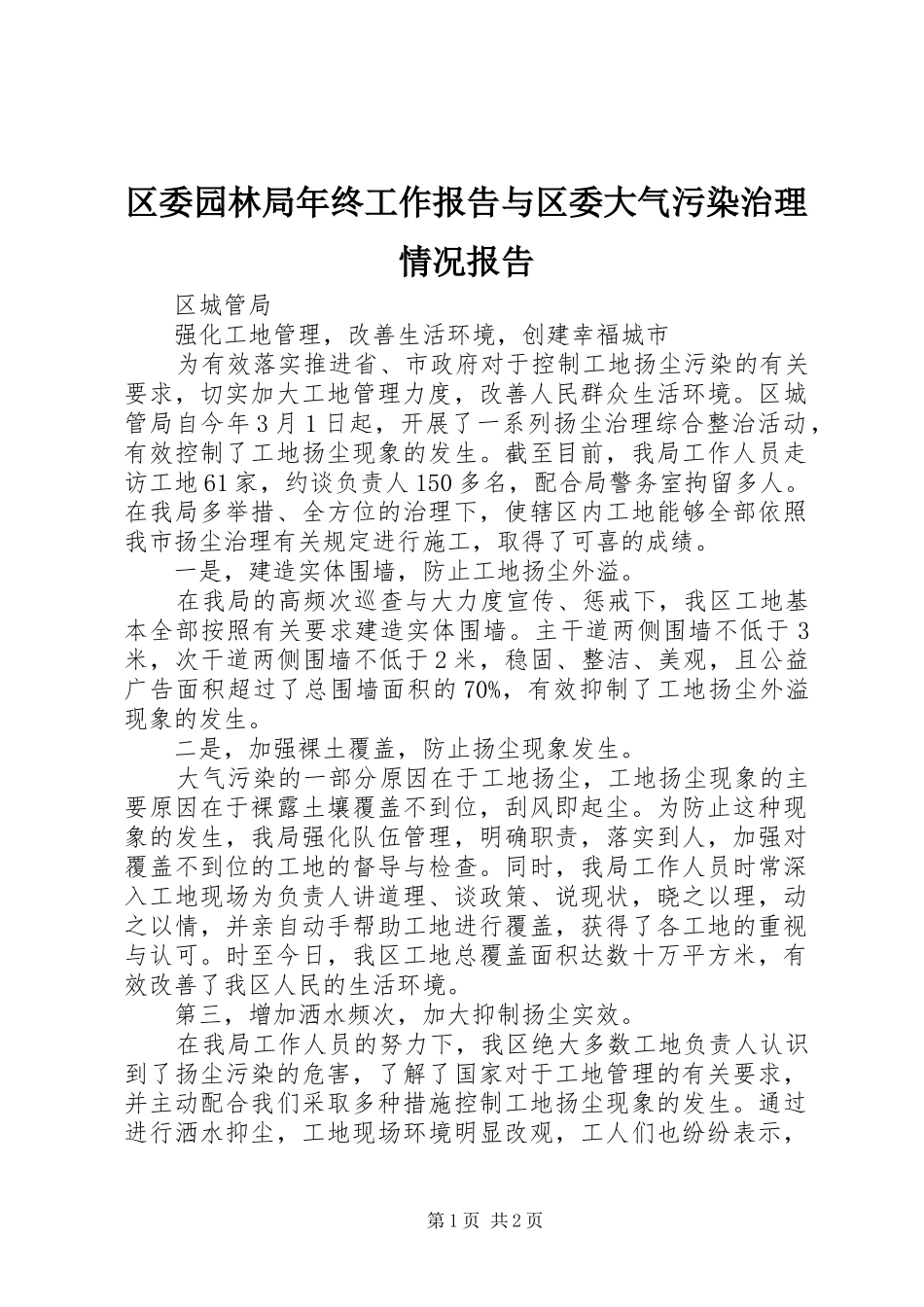 区委园林局年终工作报告与区委大气污染治理情况报告

区城管局

强化工地管理，改善生活环境，创建幸福城市

为有效落实推进省、市政府对于控制工地扬尘污染的有关要求，切实加大工地管理力度，改善人民群众生活环境。区城管局自今年3月1日起，开展了一系列扬尘治理综合整治活动，有效控制了工地扬尘现象的发生。截至目前，我局工作人员走访工地61家，约谈负责人150多名，配合局警务室拘留多人。在我局多举措、全方位的治理下，使辖区内工地能够全部依照我市扬尘治理有关规定进行施工，取得了可喜的成绩。

一是，建造实体围墙，防止工地扬尘外溢。

在我局的高频次巡查与大力度宣传、惩戒下，我区工地基本全部按照有关要求建造实体围墙。主干道两侧围墙不低于3米，次干道两侧围墙不低于2米，稳固、整洁、美观，且公益广告面积超过了总围墙面积的70%，有效抑制了工地扬尘外溢现象的发生。

二是，加强裸土覆盖，防止扬尘现象发生。

大气污染的一部分原因在于工地扬尘，工地扬尘现象的主要原因在于裸露土壤覆盖不到位，刮风即起尘。为防止这种现象的发生，我局强化队伍管理，明确职责，落实到人，加强对覆盖不到位的工地的督导与检查。同时，我局工作人员时常深入工地现场为负责人讲道理、谈政策、说现状，晓之以理，动之以情，并亲自动手帮助工地进行覆盖，获得了各工地的重视与认可。时至今日，我区工地总覆盖面积达数十万平方米，有效改善了我区人民的生活环境。

第三，增加洒水频次，加大抑制扬尘实效。

在我局工作人员的努力下，我区绝大多数工地负责人认识到了扬尘污染的危害，了解了国家对于工地管理的有关要求，并主动配合我们采取多种措施控制工地扬尘现象的发生。通过进行洒水抑尘，工地现场环境明显改观，工人们也纷纷表示，

第1页 共2页